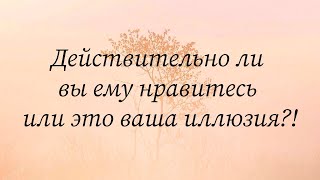 Действительно ли вы ему нравитесь или это ваша иллюзия?!